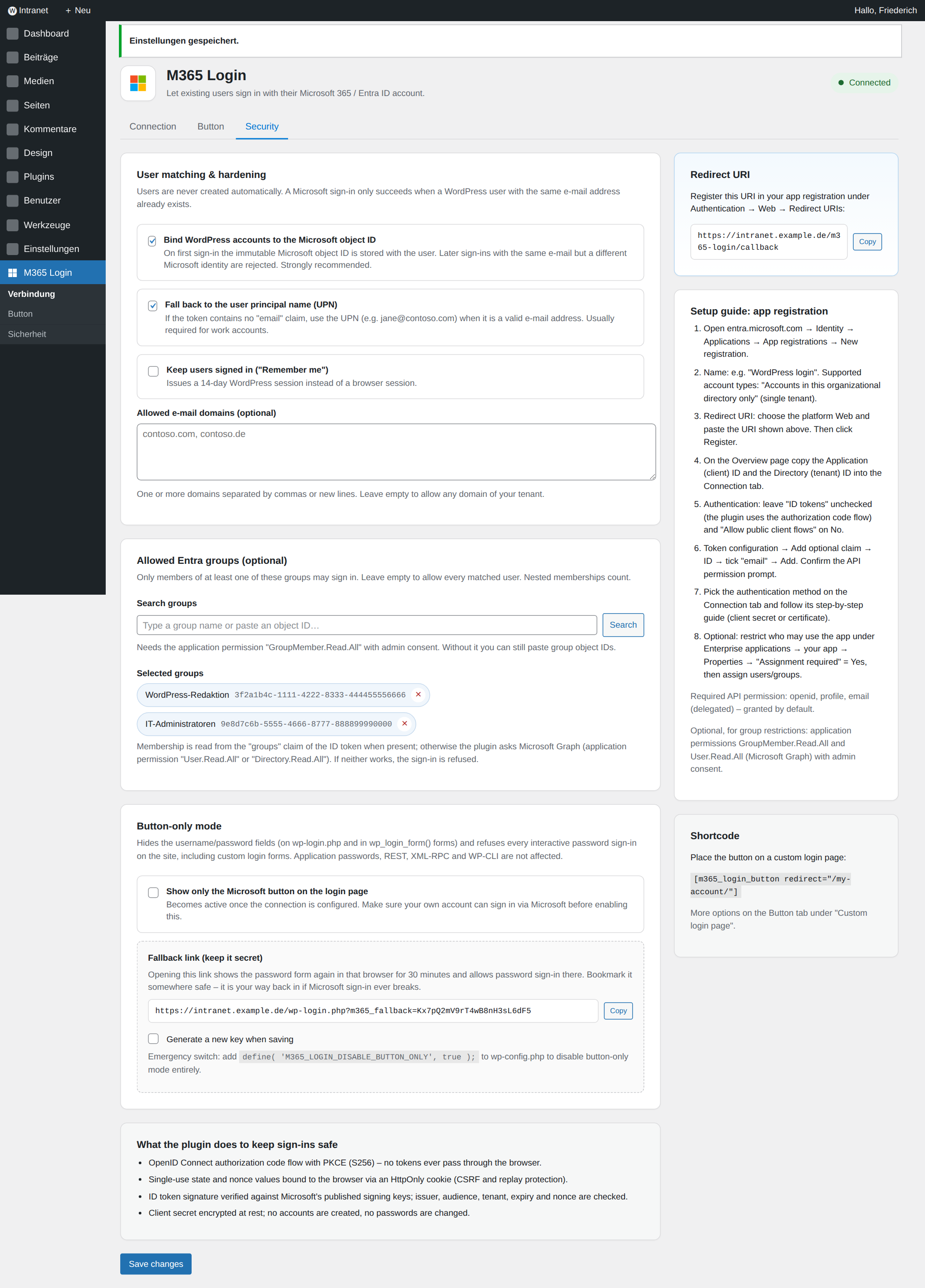 Intranet + Neu
Hallo, Friederich

Dashboard
Beiträge
Medien
Seiten
Kommentare
Design
Plugins
Benutzer
Werkzeuge
Einstellungen
M365 Login
Verbindung
Button
Sicherheit

Einstellungen gespeichert.

M365 Login
Let existing users sign in with their Microsoft 365 / Entra ID account.
Connected

Connection Button Security

User matching & hardening
Users are never created automatically. A Microsoft sign-in only succeeds when a WordPress user with the same e-mail address already exists.

Bind WordPress accounts to the Microsoft object ID
On first sign-in the immutable Microsoft object ID is stored with the user. Later sign-ins with the same e-mail but a different Microsoft identity are rejected. Strongly recommended.

Fall back to the user principal name (UPN)
If the token contains no "email" claim, use the UPN (e.g. jane@contoso.com) when it is a valid e-mail address. Usually required for work accounts.

Keep users signed in ("Remember me")
Issues a 14-day WordPress session instead of a browser session.

Allowed e-mail domains (optional)
contoso.com, contoso.de
One or more domains separated by commas or new lines. Leave empty to allow any domain of your tenant.

Allowed Entra groups (optional)
Only members of at least one of these groups may sign in. Leave empty to allow every matched user. Nested memberships count.

Search groups
Type a group name or paste an object ID…
Search
Needs the application permission "GroupMember.Read.All" with admin consent. Without it you can still paste group object IDs.

Selected groups
WordPress-Redaktion 3f2a1b4c-1111-4222-8333-444455556666 ×
IT-Administratoren 9e8d7c6b-5555-4666-8777-888899990000 ×
Membership is read from the "groups" claim of the ID token when present; otherwise the plugin asks Microsoft Graph (application permission "User.Read.All" or "Directory.Read.All"). If neither works, the sign-in is refused.

Button-only mode
Hides the username/password fields (on wp-login.php and in wp_login_form() forms) and refuses every interactive password sign-in on the site, including custom login forms. Application passwords, REST, XML-RPC and WP-CLI are not affected.

Show only the Microsoft button on the login page
Becomes active once the connection is configured. Make sure your own account can sign in via Microsoft before enabling this.

Fallback link (keep it secret)
Opening this link shows the password form again in that browser for 30 minutes and allows password sign-in there. Bookmark it somewhere safe – it is your way back in if Microsoft sign-in ever breaks.
https://intranet.example.de/wp-login.php?m365_fallback=Kx7pQ2mV9rT4wB8nH3sL6dF5
Copy
Generate a new key when saving
Emergency switch: add define( 'M365_LOGIN_DISABLE_BUTTON_ONLY', true ); to wp-config.php to disable button-only mode entirely.

What the plugin does to keep sign-ins safe
• OpenID Connect authorization code flow with PKCE (S256) – no tokens ever pass through the browser.
• Single-use state and nonce values bound to the browser via an HttpOnly cookie (CSRF and replay protection).
• ID token signature verified against Microsoft's published signing keys; issuer, audience, tenant, expiry and nonce are checked.
• Client secret encrypted at rest; no accounts are created, no passwords are changed.

Save changes

Redirect URI
Register this URI in your app registration under Authentication → Web → Redirect URIs:
https://intranet.example.de/m365-login/callback
Copy

Setup guide: app registration
1. Open entra.microsoft.com → Identity → Applications → App registrations → New registration.
2. Name: e.g. "WordPress login". Supported account types: "Accounts in this organizational directory only" (single tenant).
3. Redirect URI: choose the platform Web and paste the URI shown above. Then click Register.
4. On the Overview page copy the Application (client) ID and the Directory (tenant) ID into the Connection tab.
5. Authentication: leave "ID tokens" unchecked (the plugin uses the authorization code flow) and "Allow public client flows" on No.
6. Token configuration → Add optional claim → ID → tick "email" → Add. Confirm the API permission prompt.
7. Pick the authentication method on the Connection tab and follow its step-by-step guide (client secret or certificate).
8. Optional: restrict who may use the app under Enterprise applications → your app → Properties → "Assignment required" = Yes, then assign users/groups.
Required API permission: openid, profile, email (delegated) – granted by default.
Optional, for group restrictions: application permissions GroupMember.Read.All and User.Read.All (Microsoft Graph) with admin consent.

Shortcode
Place the button on a custom login page:
[m365_login_button redirect="/my-account/"]
More options on the Button tab under "Custom login page".